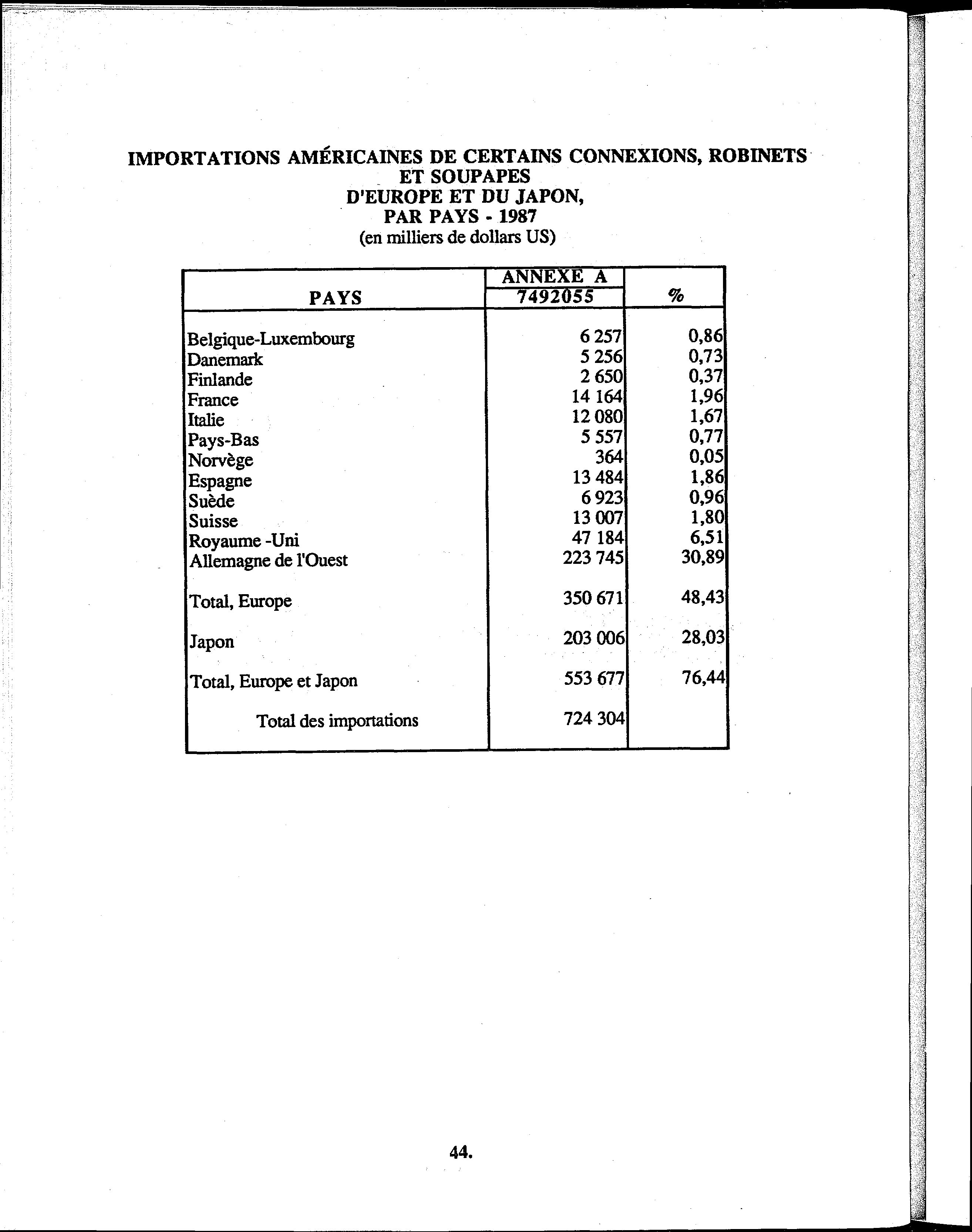 IMPORTATIONS AMÉRICAINES DE CERTAINS CONNEXIONS, ROBINETS ET SOUPAPES
D'EUROPE ET DU JAPON,
PAR PAYS - 1987
(en milliers de dollars US)

| PAYS | ANNEXE A 7492055 | % |
|---|---|---|
| Belgique-Luxembourg | 6 257 | 0,86 |
| Danemark | 5 256 | 0,73 |
| Finlande | 2 650 | 0,37 |
| France | 14 164 | 1,96 |
| Italie | 12 080 | 1,67 |
| Pays-Bas | 5 557 | 0,77 |
| Norvège | 364 | 0,05 |
| Espagne | 13 484 | 1,86 |
| Suède | 6 923 | 0,96 |
| Suisse | 13 007 | 1,80 |
| Royaume -Uni | 47 184 | 6,51 |
| Allemagne de l'Ouest | 223 745 | 30,89 |
| Total, Europe | 350 671 | 48,43 |
| Japon | 203 006 | 28,03 |
| Total, Europe et Japon | 553 677 | 76,44 |
| Total des importations | 724 304 | |

44.